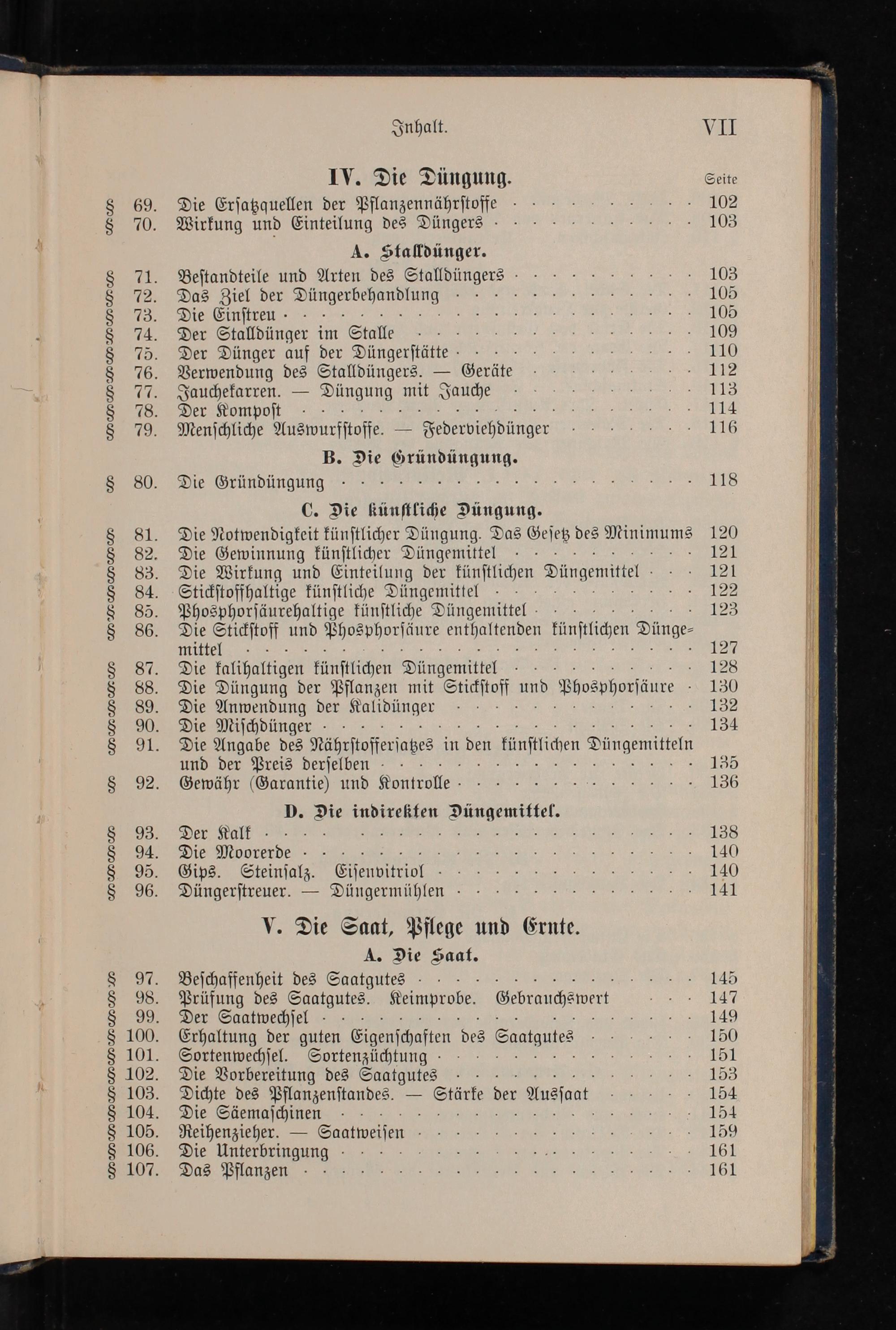 Inhalt. VII

IV. Die Düngung.

Seite

§ 69. Die Ersatzquellen der Pflanzennährstoffe 102
§ 70. Wirkung und Einteilung des Düngers 103

A. Stalldünger.

§ 71. Bestandteile und Arten des Stalldüngers 103
§ 72. Das Ziel der Düngerbehandlung 105
§ 73. Die Einstreu 105
§ 74. Der Stalldünger im Stalle 109
§ 75. Der Dünger auf der Düngerstätte 110
§ 76. Verwendung des Stalldüngers. — Geräte 112
§ 77. Jauchekarren. — Düngung mit Jauche 113
§ 78. Der Kompost 114
§ 79. Menschliche Auswurfstoffe. — Federviehdünger 116

B. Die Gründüngung.

§ 80. Die Gründüngung 118

C. Die künstliche Düngung.

§ 81. Die Notwendigkeit künstlicher Düngung. Das Gesetz des Minimums 120
§ 82. Die Gewinnung künstlicher Düngemittel 121
§ 83. Die Wirkung und Einteilung der künstlichen Düngemittel 121
§ 84. Stickstoffhaltige künstliche Düngemittel 122
§ 85. Phosphorsäurehaltige künstliche Düngemittel 123
§ 86. Die Stickstoff und Phosphorsäure enthaltenden künstlichen Düngemittel 127
§ 87. Die kalihaltigen künstlichen Düngemittel 128
§ 88. Die Düngung der Pflanzen mit Stickstoff und Phosphorsäure 130
§ 89. Die Anwendung der Kalidünger 132
§ 90. Die Mischdünger 134
§ 91. Die Angabe des Nährstofferſatzes in den künstlichen Düngemitteln und der Preis derselben 135
§ 92. Gewähr (Garantie) und Kontrolle 136

D. Die indirekten Düngemittel.

§ 93. Der Kalk 138
§ 94. Die Moorerde 140
§ 95. Gips. Steinsalz. Eisenvitriol 140
§ 96. Düngerstreuer. — Düngermühlen 141

V. Die Saat, Pflege und Ernte.

A. Die Saat.

§ 97. Beschaffenheit des Saatgutes 145
§ 98. Prüfung des Saatgutes. Keimprobe. Gebrauchswert 147
§ 99. Der Saatwechsel 149
§ 100. Erhaltung der guten Eigenschaften des Saatgutes 150
§ 101. Sortenwechsel. Sortenzüchtung 151
§ 102. Die Vorbereitung des Saatgutes 153
§ 103. Dichte des Pflanzenstandes. — Stärke der Aussaat 154
§ 104. Die Säemaschinen 154
§ 105. Reihenzieher. — Saatweisen 159
§ 106. Die Unterbringung 161
§ 107. Das Pflanzen 161